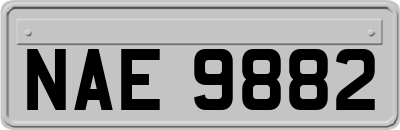 NAE 9882